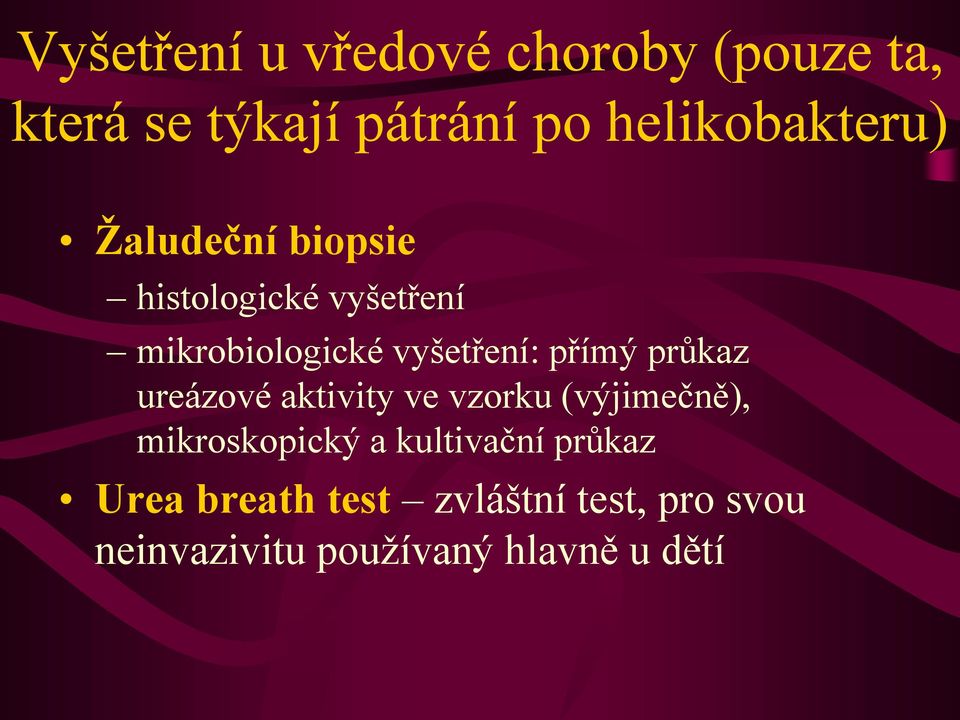 Vyšetření u vředové choroby (pouze ta, která se týkají pátrání po helikobakteru)

• Žaludeční biopsie
– histologické vyšetření
– mikrobiologické vyšetření: přímý průkaz ureázové aktivity ve vzorku (výjimečně), mikroskopický a kultivační průkaz
• Urea breath test – zvláštní test, pro svou neinvazivitu používaný hlavně u dětí